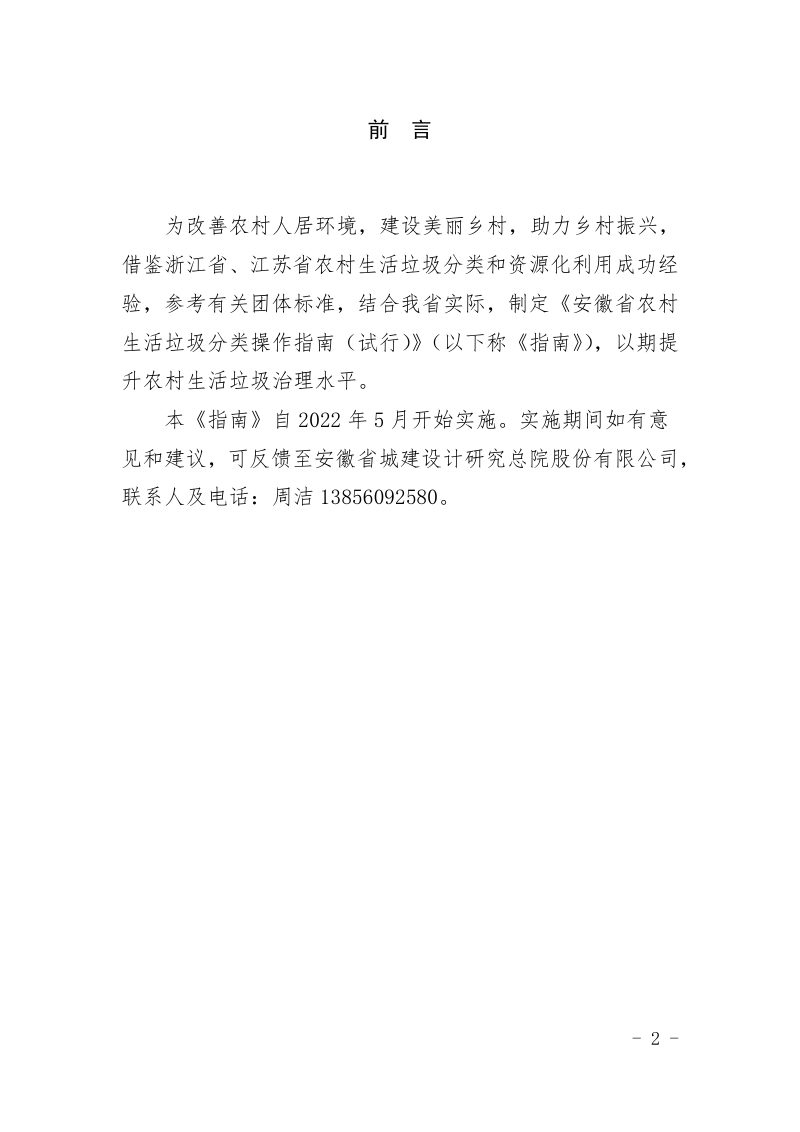 前 言

为改善农村人居环境，建设美丽乡村，助力乡村振兴，借鉴浙江省、江苏省农村生活垃圾分类和资源化利用成功经验，参考有关团体标准，结合我省实际，制定《安徽省农村生活垃圾分类操作指南（试行）》（以下称《指南》），以期提升农村生活垃圾治理水平。

本《指南》自 2022 年 5 月开始实施。实施期间如有意见和建议，可反馈至安徽省城建设计研究总院股份有限公司，联系人及电话：周洁 13856092580。

- 2 -